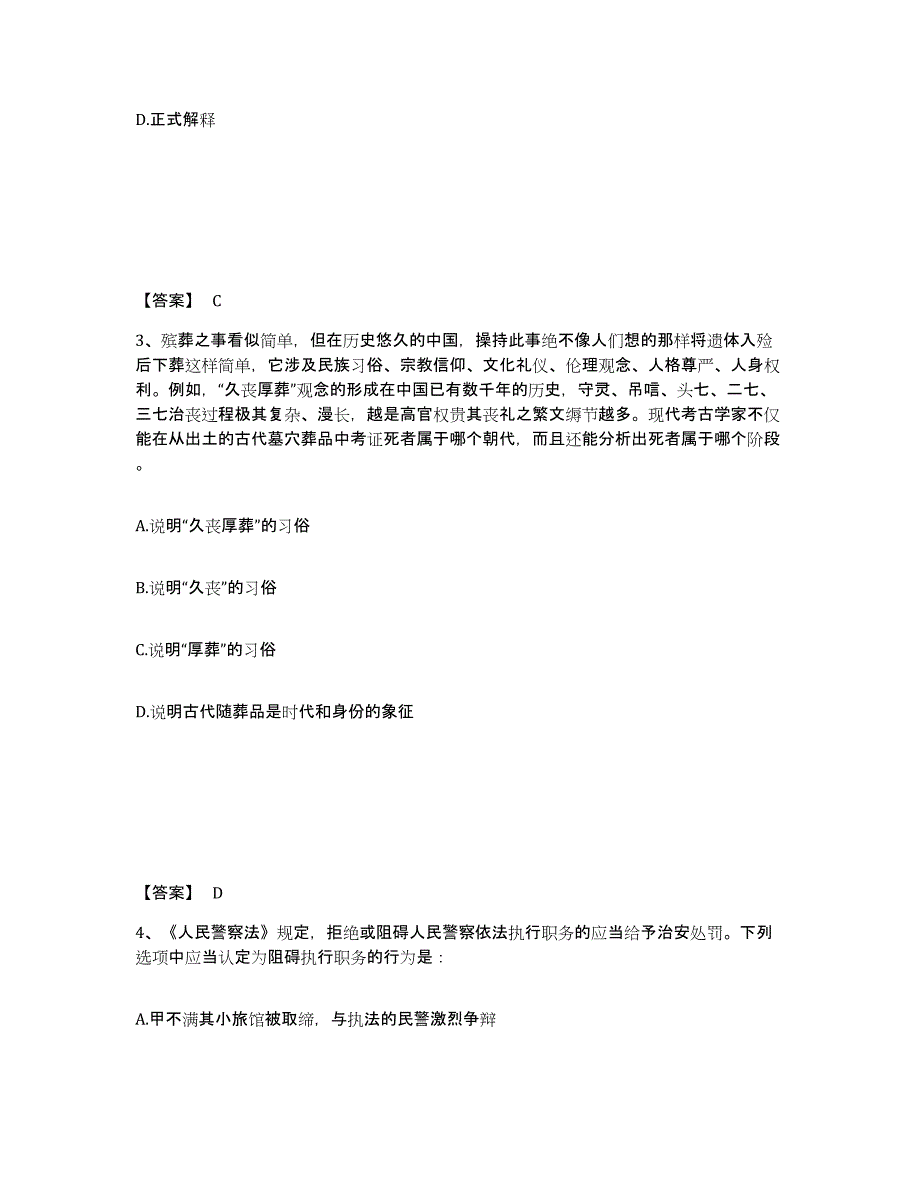 D.正式解释

【答案】 C

3、殡葬之事看似简单，但在历史悠久的中国，操持此事绝不像人们想的那样将遗体入殓后下葬这样简单，它涉及民族习俗、宗教信仰、文化礼仪、伦理观念、人格尊严、人身权利。例如，“久丧厚葬”观念的形成在中国已有数千年的历史，守灵、吊唁、头七、二七、三七治丧过程极其复杂、漫长，越是高官权贵其丧礼之繁文缛节越多。现代考古学家不仅能在从出土的古代墓穴葬品中考证死者属于哪个朝代，而且还能分析出死者属于哪个阶段。

A.说明“久丧厚葬”的习俗

B.说明“久丧”的习俗

C.说明“厚葬”的习俗

D.说明古代随葬品是时代和身份的象征

【答案】 D

4、《人民警察法》规定，拒绝或阻碍人民警察依法执行职务的应当给予治安处罚。下列选项中应当认定为阻碍执行职务的行为是：

A.甲不满其小旅馆被取缔，与执法的民警激烈争辩